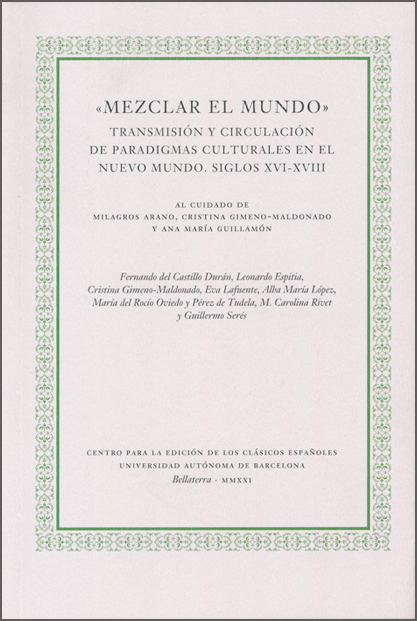 «MEZCLAR EL MUNDO»
TRANSMISIÓN Y CIRCULACIÓN DE PARADIGMAS CULTURALES EN EL NUEVO MUNDO. SIGLOS XVI-XVIII

AL CUIDADO DE
MILAGROS ARANO, CRISTINA GIMENO-MALDONADO Y ANA MARÍA GUILLAMÓN

Fernando del Castillo Durán, Leonardo Espitia, Cristina Gimeno-Maldonado, Eva Lafuente, Alba María López, María del Rocío Oviedo y Pérez de Tudela, M. Carolina Rivet y Guillermo Serés

CENTRO PARA LA EDICIÓN DE LOS CLÁSICOS ESPAÑOLES
UNIVERSIDAD AUTÓNOMA DE BARCELONA
Bellaterra · MMXXI